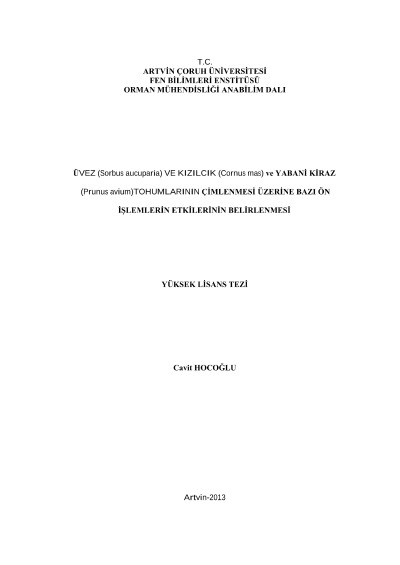 T.C.
ARTVİN ÇORUH ÜNİVERSİTESİ
FEN BİLİMLERİ ENSTİTÜSÜ
ORMAN MÜHENDİSLİĞİ ANABİLİM DALI

ÜVEZ (Sorbus aucuparia) VE KIZILCIK (Cornus mas) ve YABANİ KİRAZ (Prunus avium)TOHUMLARININ ÇİMLENMESİ ÜZERİNE BAZI ÖN İŞLEMLERİN ETKİLERİNİN BELİRLENMESİ

YÜKSEK LİSANS TEZİ

Cavit HOCOĞLU

Artvin-2013